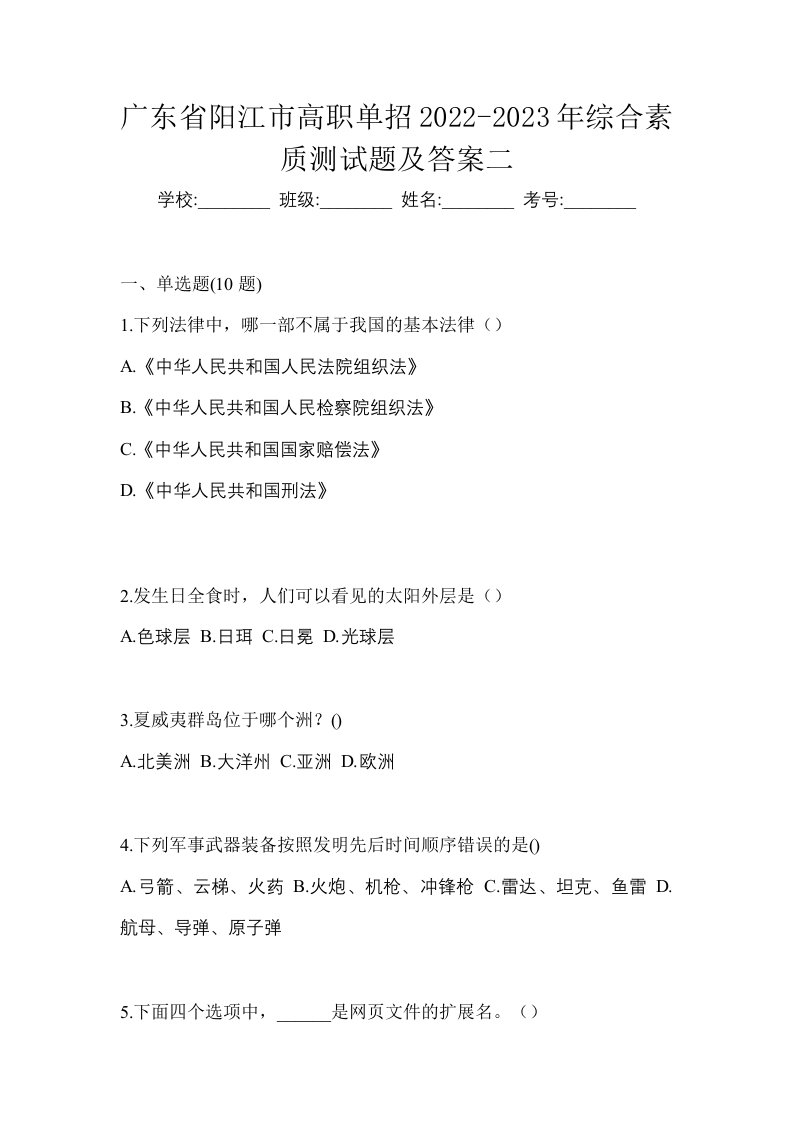 广东省阳江市高职单招2022-2023年综合素质测试题及答案二

学校:________ 班级:________ 姓名:________ 考号:________

一、单选题(10 题)

1.下列法律中，哪一部不属于我国的基本法律（）

A.《中华人民共和国人民法院组织法》

B.《中华人民共和国人民检察院组织法》

C.《中华人民共和国国家赔偿法》

D.《中华人民共和国刑法》

2.发生日全食时，人们可以看见的太阳外层是（）

A.色球层 B.日珥 C.日冕 D.光球层

3.夏威夷群岛位于哪个洲？()

A.北美洲 B.大洋州 C.亚洲 D.欧洲

4.下列军事武器装备按照发明先后时间顺序错误的是()

A.弓箭、云梯、火药 B.火炮、机枪、冲锋枪 C.雷达、坦克、鱼雷 D.航母、导弹、原子弹

5.下面四个选项中，______是网页文件的扩展名。（）